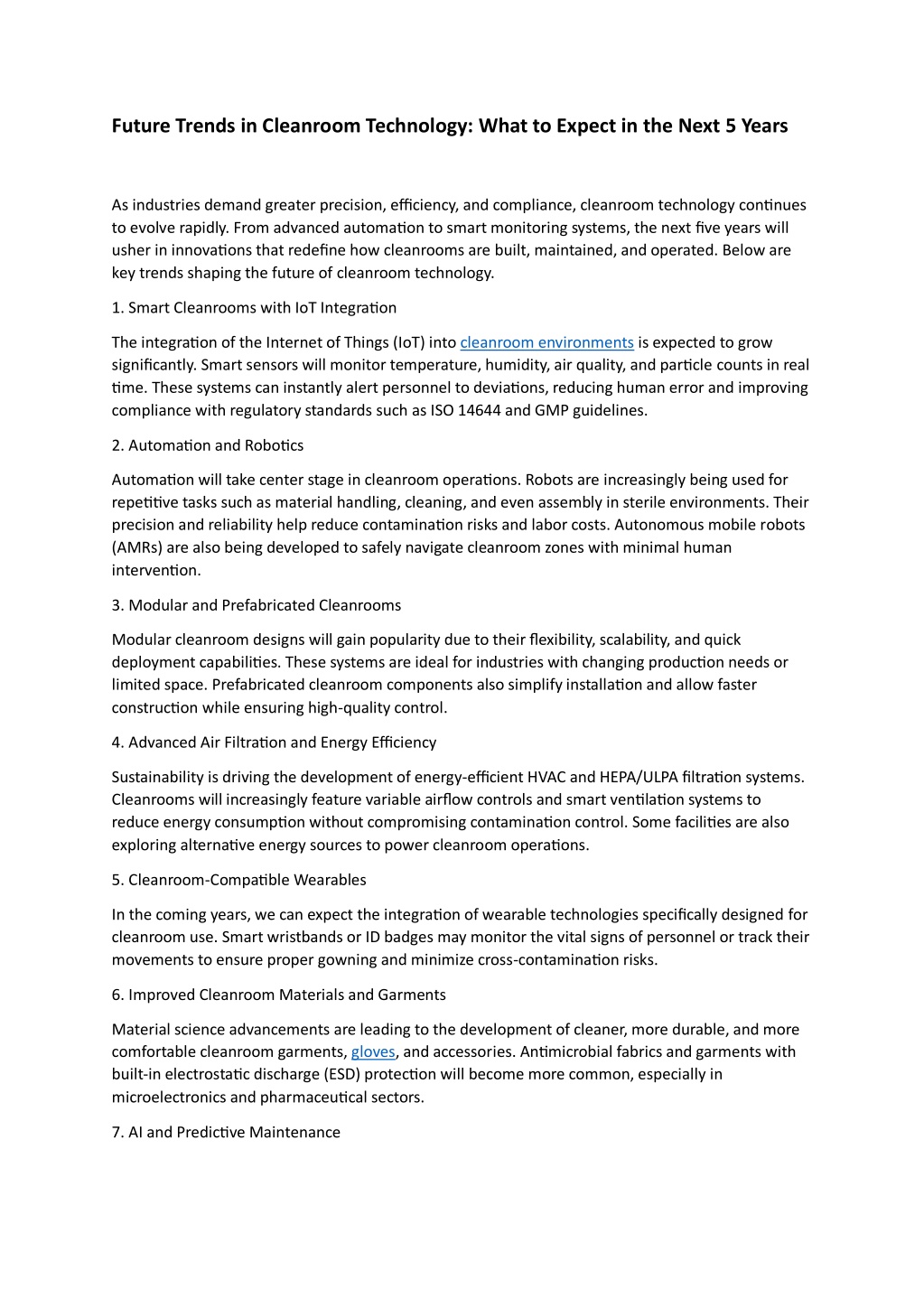 Future Trends in Cleanroom Technology: What to Expect in the Next 5 Years

As industries demand greater precision, efficiency, and compliance, cleanroom technology continues to evolve rapidly. From advanced automation to smart monitoring systems, the next five years will usher in innovations that redefine how cleanrooms are built, maintained, and operated. Below are key trends shaping the future of cleanroom technology.

1. Smart Cleanrooms with IoT Integration

The integration of the Internet of Things (IoT) into cleanroom environments is expected to grow significantly. Smart sensors will monitor temperature, humidity, air quality, and particle counts in real time. These systems can instantly alert personnel to deviations, reducing human error and improving compliance with regulatory standards such as ISO 14644 and GMP guidelines.

2. Automation and Robotics

Automation will take center stage in cleanroom operations. Robots are increasingly being used for repetitive tasks such as material handling, cleaning, and even assembly in sterile environments. Their precision and reliability help reduce contamination risks and labor costs. Autonomous mobile robots (AMRs) are also being developed to safely navigate cleanroom zones with minimal human intervention.

3. Modular and Prefabricated Cleanrooms

Modular cleanroom designs will gain popularity due to their flexibility, scalability, and quick deployment capabilities. These systems are ideal for industries with changing production needs or limited space. Prefabricated cleanroom components also simplify installation and allow faster construction while ensuring high-quality control.

4. Advanced Air Filtration and Energy Efficiency

Sustainability is driving the development of energy-efficient HVAC and HEPA/ULPA filtration systems. Cleanrooms will increasingly feature variable airflow controls and smart ventilation systems to reduce energy consumption without compromising contamination control. Some facilities are also exploring alternative energy sources to power cleanroom operations.

5. Cleanroom-Compatible Wearables

In the coming years, we can expect the integration of wearable technologies specifically designed for cleanroom use. Smart wristbands or ID badges may monitor the vital signs of personnel or track their movements to ensure proper gowning and minimize cross-contamination risks.

6. Improved Cleanroom Materials and Garments

Material science advancements are leading to the development of cleaner, more durable, and more comfortable cleanroom garments, gloves, and accessories. Antimicrobial fabrics and garments with built-in electrostatic discharge (ESD) protection will become more common, especially in microelectronics and pharmaceutical sectors.

7. AI and Predictive Maintenance